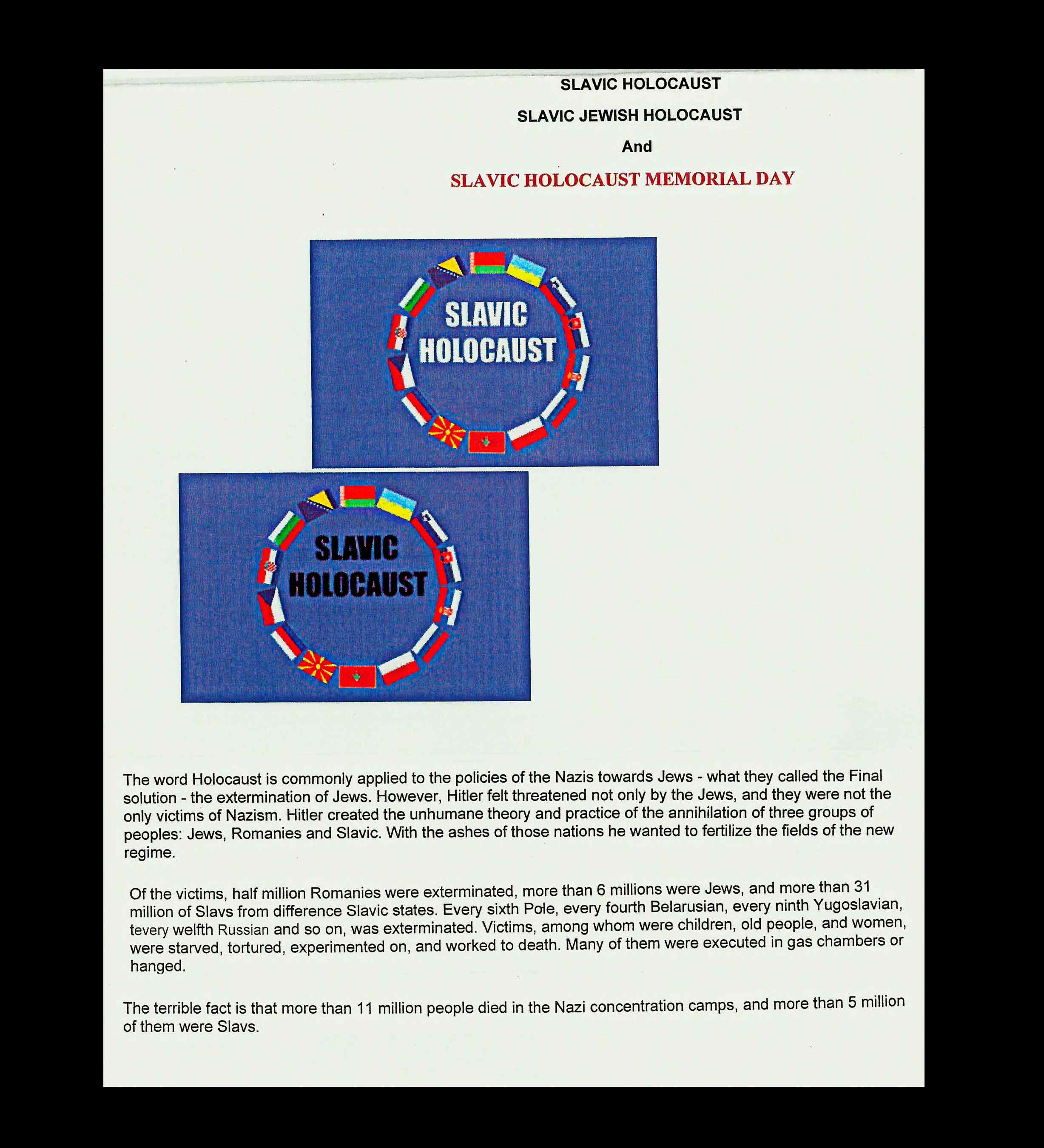 SLAVIC HOLOCAUST

SLAVIC JEWISH HOLOCAUST

And

SLAVIC HOLOCAUST MEMORIAL DAY

SLAVIC HOLOCAUST

SLAVIC HOLOCAUST

The word Holocaust is commonly applied to the policies of the Nazis towards Jews - what they called the Final solution - the extermination of Jews. However, Hitler felt threatened not only by the Jews, and they were not the only victims of Nazism. Hitler created the unhumane theory and practice of the annihilation of three groups of peoples: Jews, Romanies and Slavic. With the ashes of those nations he wanted to fertilize the fields of the new regime.

Of the victims, half million Romanies were exterminated, more than 6 millions were Jews, and more than 31 million of Slavs from difference Slavic states. Every sixth Pole, every fourth Belarusian, every ninth Yugoslavian, tevery welfth Russian and so on, was exterminated. Victims, among whom were children, old people, and women, were starved, tortured, experimented on, and worked to death. Many of them were executed in gas chambers or hanged.

The terrible fact is that more than 11 million people died in the Nazi concentration camps, and more than 5 million of them were Slavs.